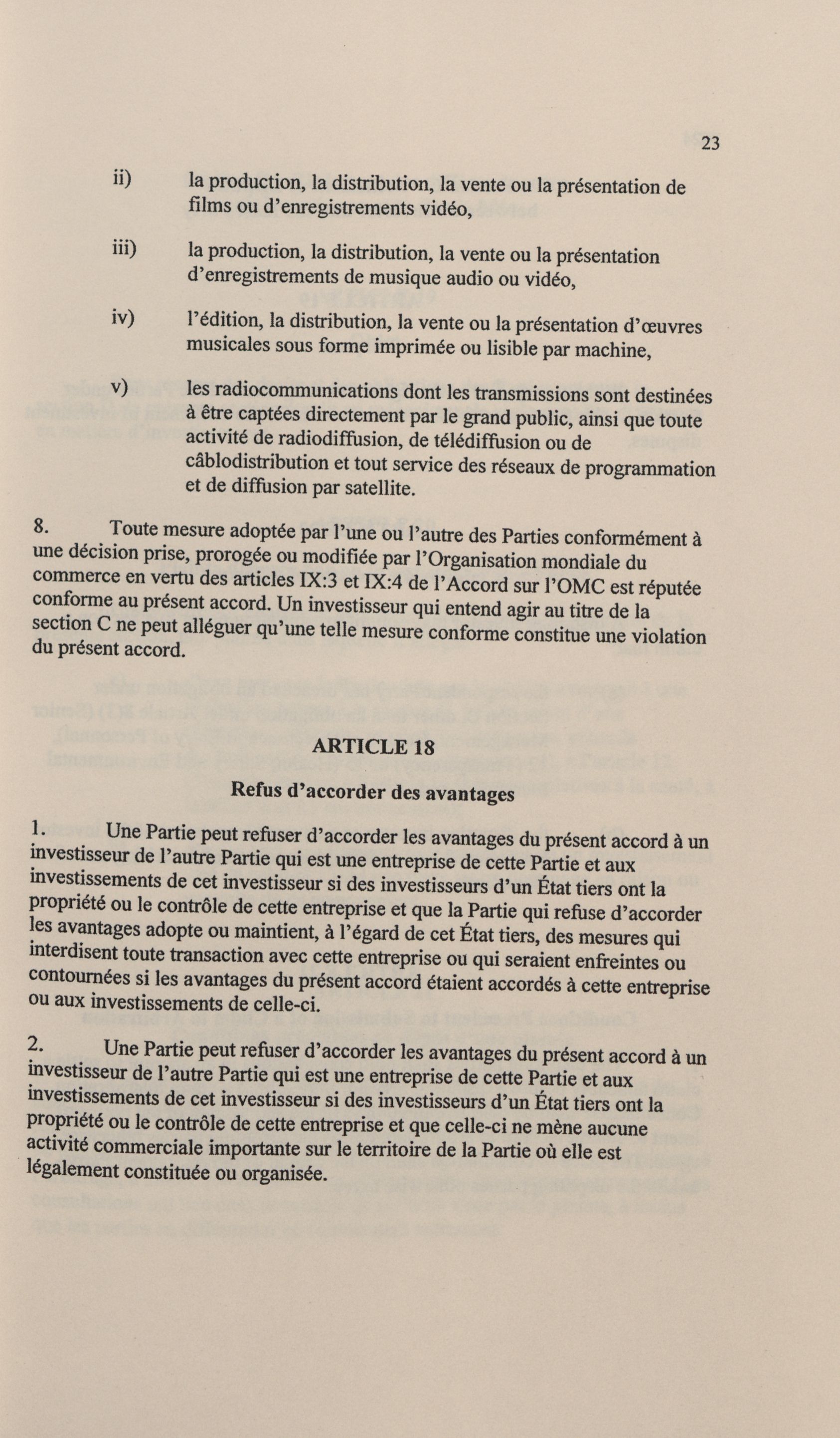 23

ii) la production, la distribution, la vente ou la présentation de films ou d'enregistrements vidéo,

iii) la production, la distribution, la vente ou la présentation d'enregistrements de musique audio ou vidéo,

iv) l'édition, la distribution, la vente ou la présentation d'œuvres musicales sous forme imprimée ou lisible par machine,

v) les radiocommunications dont les transmissions sont destinées à être captées directement par le grand public, ainsi que toute activité de radiodiffusion, de télédiffusion ou de câblodistribution et tout service des réseaux de programmation et de diffusion par satellite.

8. Toute mesure adoptée par l'une ou l'autre des Parties conformément à une décision prise, prorogée ou modifiée par l'Organisation mondiale du commerce en vertu des articles IX:3 et IX:4 de l'Accord sur l'OMC est réputée conforme au présent accord. Un investisseur qui entend agir au titre de la section C ne peut alléguer qu'une telle mesure conforme constitue une violation du présent accord.

ARTICLE 18

Refus d'accorder des avantages

1. Une Partie peut refuser d'accorder les avantages du présent accord à un investisseur de l'autre Partie qui est une entreprise de cette Partie et aux investissements de cet investisseur si des investisseurs d'un État tiers ont la propriété ou le contrôle de cette entreprise et que la Partie qui refuse d'accorder les avantages adopte ou maintient, à l'égard de cet État tiers, des mesures qui interdisent toute transaction avec cette entreprise ou qui seraient enfreintes ou contournées si les avantages du présent accord étaient accordés à cette entreprise ou aux investissements de celle-ci.

2. Une Partie peut refuser d'accorder les avantages du présent accord à un investisseur de l'autre Partie qui est une entreprise de cette Partie et aux investissements de cet investisseur si des investisseurs d'un État tiers ont la propriété ou le contrôle de cette entreprise et que celle-ci ne mène aucune activité commerciale importante sur le territoire de la Partie où elle est légalement constituée ou organisée.